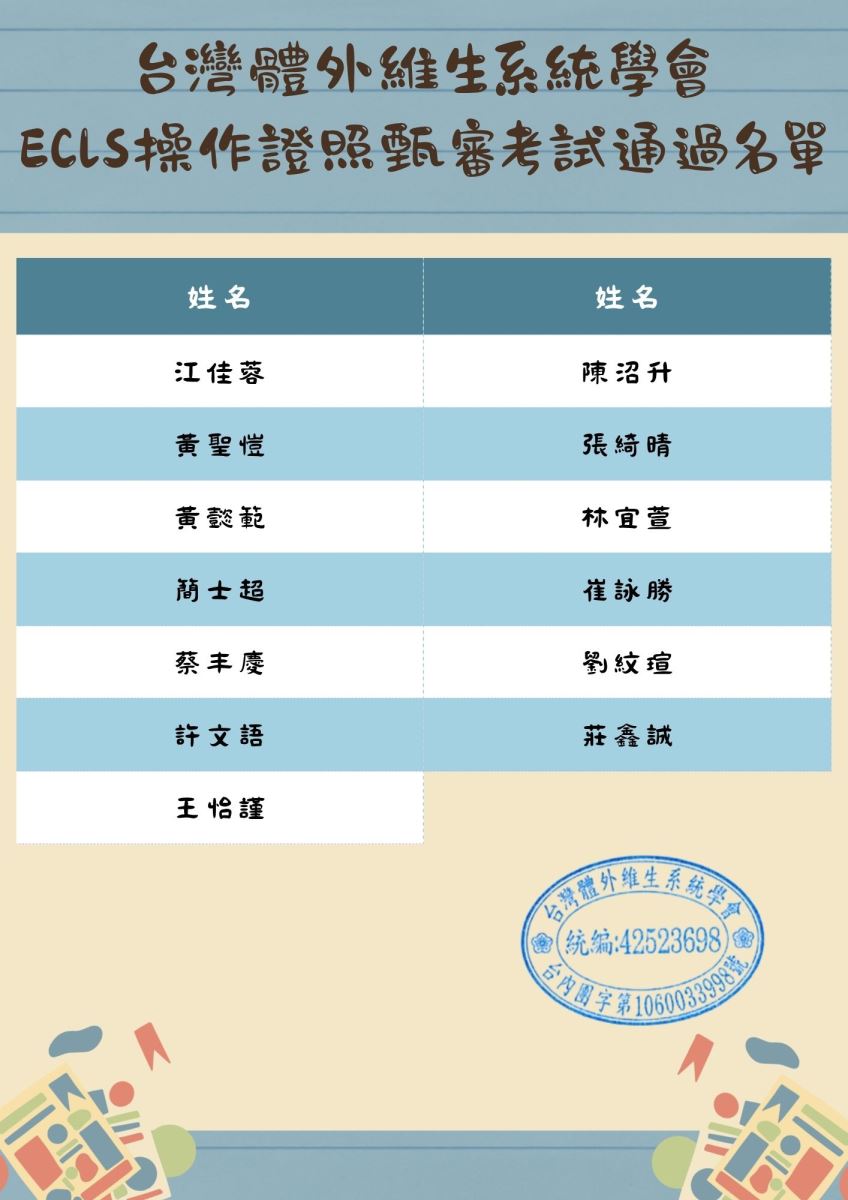 台灣體外維生系統學會
ECLS操作證照甄審考試通過名單

| 姓名 | 姓名 |
|---|---|
| 江佳蓉 | 陳沼升 |
| 黃聖愷 | 張綺晴 |
| 黃懿範 | 林宜萱 |
| 簡士超 | 崔詠勝 |
| 蔡丰慶 | 劉紋瑄 |
| 許文語 | 莊鑫誠 |
| 王怡謹 | |

台灣體外維生系統學會
統編:42523698
台內團字第1060033998號